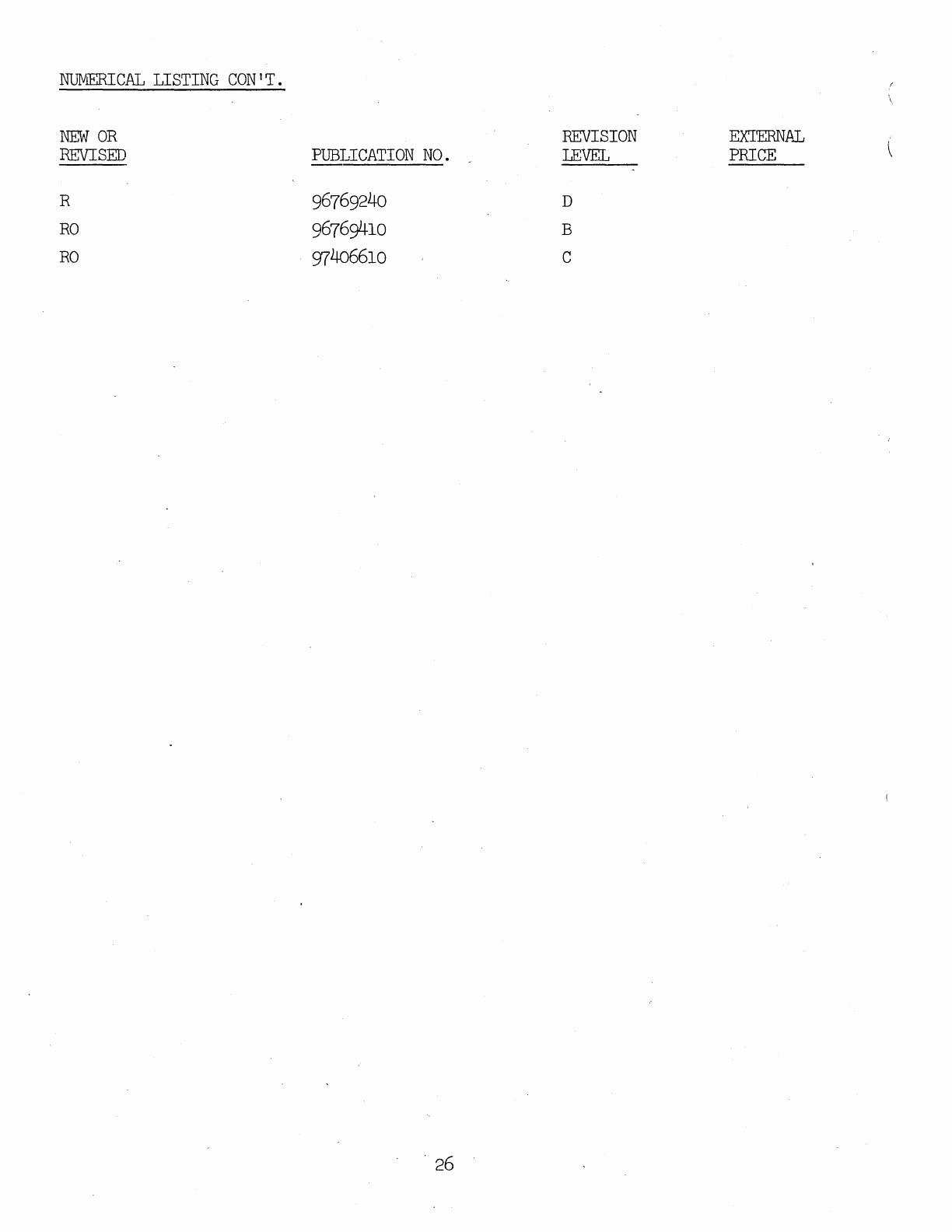 NUMERICAL LISTING CON'T.

| NEW OR REVISED | PUBLICATION NO. | REVISION LEVEL | EXTERNAL PRICE |
|---|---|---|---|
| R | 96769240 | D | |
| RO | 96769410 | B | |
| RO | 97406610 | C | |

26